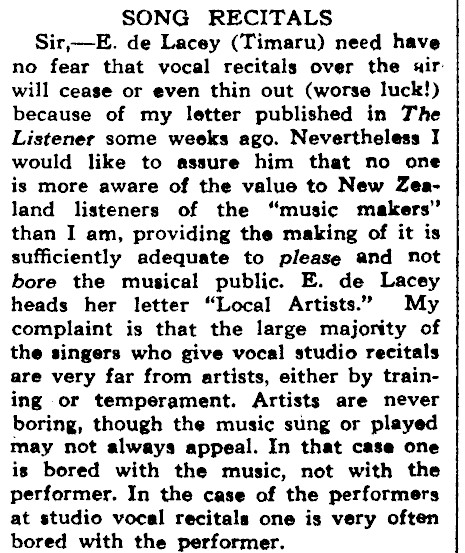 SONG RECITALS

Sir,—E. de Lacey (Timaru) need have no fear that vocal recitals over the air will cease or even thin out (worse luck!) because of my letter published in The Listener some weeks ago. Nevertheless I would like to assure him that no one is more aware of the value to New Zealand listeners of the "music makers" than I am, providing the making of it is sufficiently adequate to please and not bore the musical public. E. de Lacey heads her letter "Local Artists." My complaint is that the large majority of the singers who give vocal studio recitals are very far from artists, either by training or temperament. Artists are never boring, though the music sung or played may not always appeal. In that case one is bored with the music, not with the performer. In the case of the performers at studio vocal recitals one is very often bored with the performer.